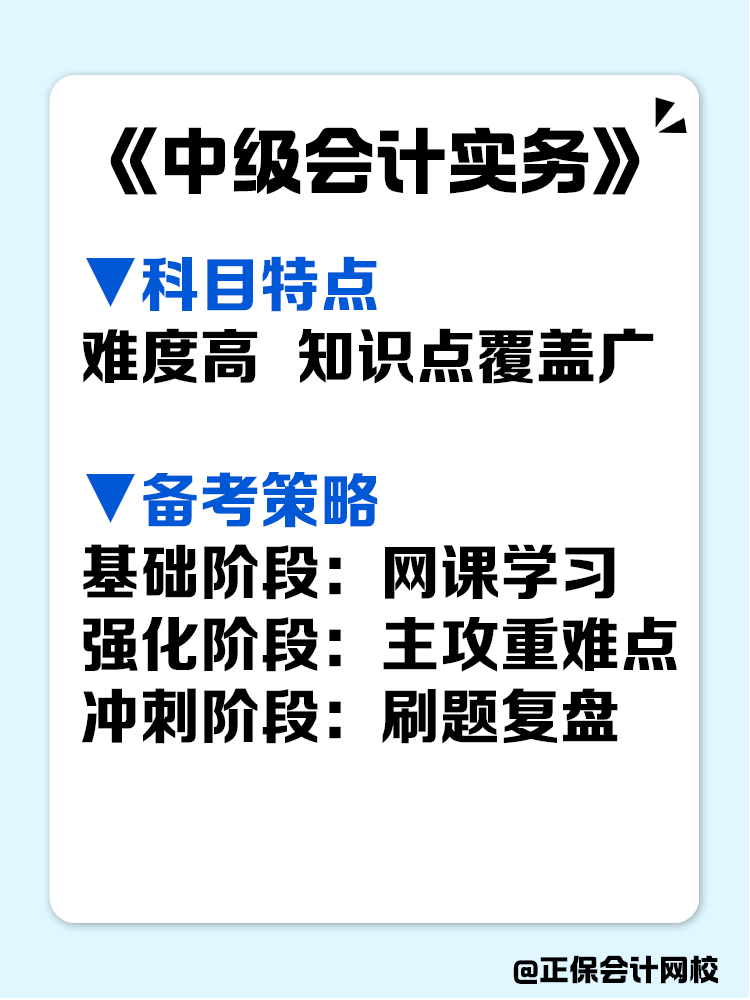 《中级会计实务》

▼科目特点
难度高 知识点覆盖广

▼备考策略
基础阶段：网课学习
强化阶段：主攻重难点
冲刺阶段：刷题复盘

@正保会计网校